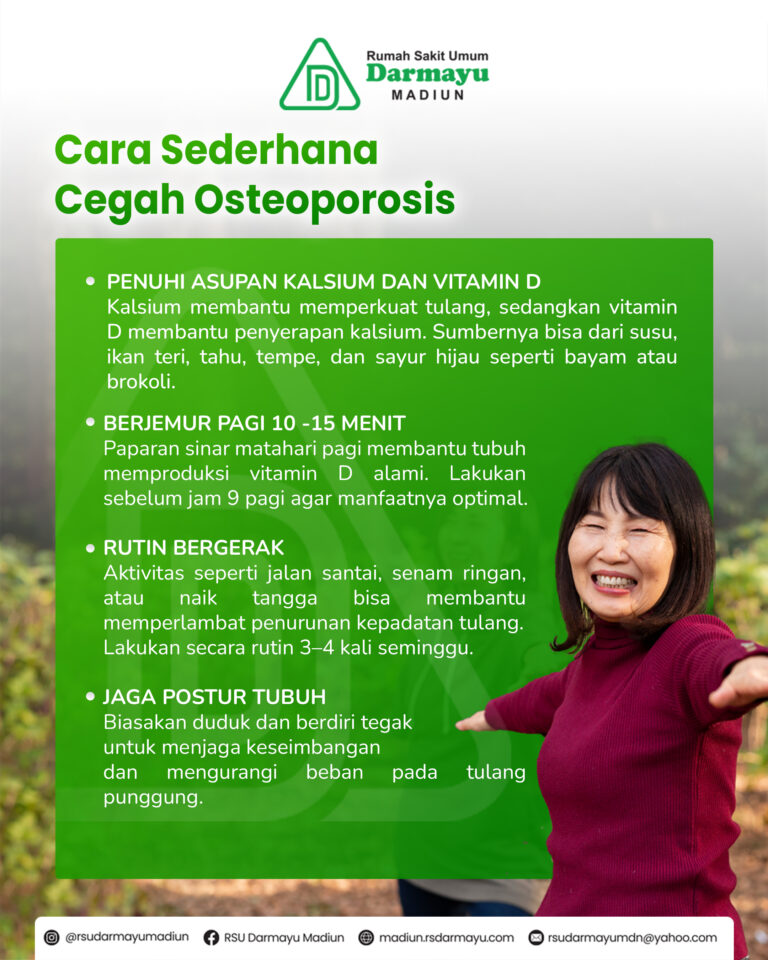 D
Rumah Sakit Umum
Darmayu
MADIUN

Cara Sederhana
Cegah Osteoporosis

• PENUHI ASUPAN KALSIUM DAN VITAMIN D
Kalsium membantu memperkuat tulang, sedangkan vitamin D membantu penyerapan kalsium. Sumbernya bisa dari susu, ikan teri, tahu, tempe, dan sayur hijau seperti bayam atau brokoli.

• BERJEMUR PAGI 10 -15 MENIT
Paparan sinar matahari pagi membantu tubuh memproduksi vitamin D alami. Lakukan sebelum jam 9 pagi agar manfaatnya optimal.

• RUTIN BERGERAK
Aktivitas seperti jalan santai, senam ringan, atau naik tangga bisa membantu memperlambat penurunan kepadatan tulang. Lakukan secara rutin 3–4 kali seminggu.

• JAGA POSTUR TUBUH
Biasakan duduk dan berdiri tegak untuk menjaga keseimbangan dan mengurangi beban pada tulang punggung.

@rsudarmayumadiun   RSU Darmayu Madiun   madiun.rsdarmayu.com   rsudarmayumdn@yahoo.com